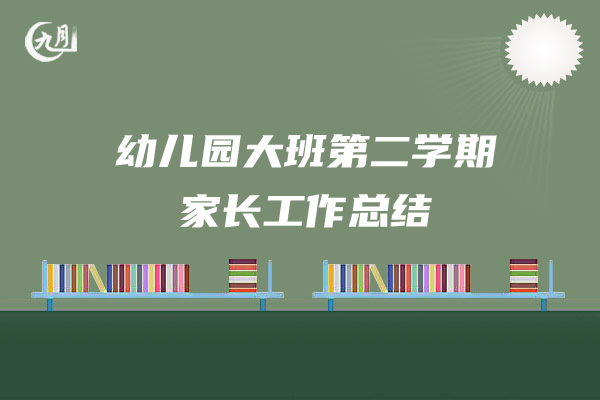 九月

幼儿园大班第二学期
家长工作总结